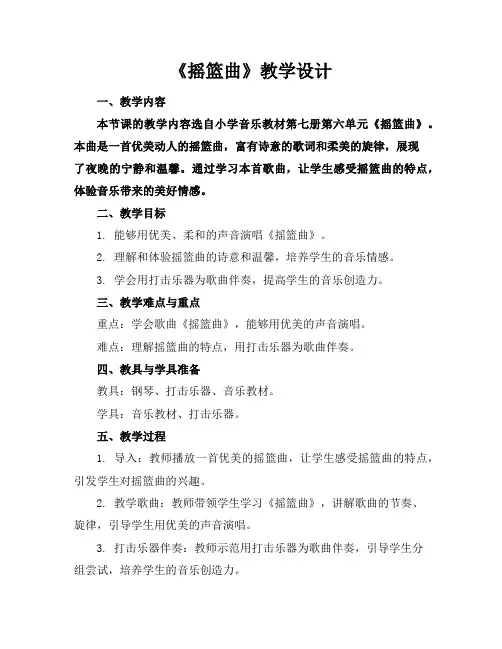 《摇篮曲》教学设计

一、教学内容

本节课的教学内容选自小学音乐教材第七册第六单元《摇篮曲》。本曲是一首优美动人的摇篮曲，富有诗意的歌词和柔美的旋律，展现了夜晚的宁静和温馨。通过学习本首歌曲，让学生感受摇篮曲的特点，体验音乐带来的美好情感。

二、教学目标

1. 能够用优美、柔和的声音演唱《摇篮曲》。

2. 理解和体验摇篮曲的诗意和温馨，培养学生的音乐情感。

3. 学会用打击乐器为歌曲伴奏，提高学生的音乐创造力。

三、教学难点与重点

重点：学会歌曲《摇篮曲》，能够用优美的声音演唱。

难点：理解摇篮曲的特点，用打击乐器为歌曲伴奏。

四、教具与学具准备

教具：钢琴、打击乐器、音乐教材。

学具：音乐教材、打击乐器。

五、教学过程

1. 导入：教师播放一首优美的摇篮曲，让学生感受摇篮曲的特点，引发学生对摇篮曲的兴趣。

2. 教学歌曲：教师带领学生学习《摇篮曲》，讲解歌曲的节奏、旋律，引导学生用优美的声音演唱。

3. 打击乐器伴奏：教师示范用打击乐器为歌曲伴奏，引导学生分组尝试，培养学生的音乐创造力。